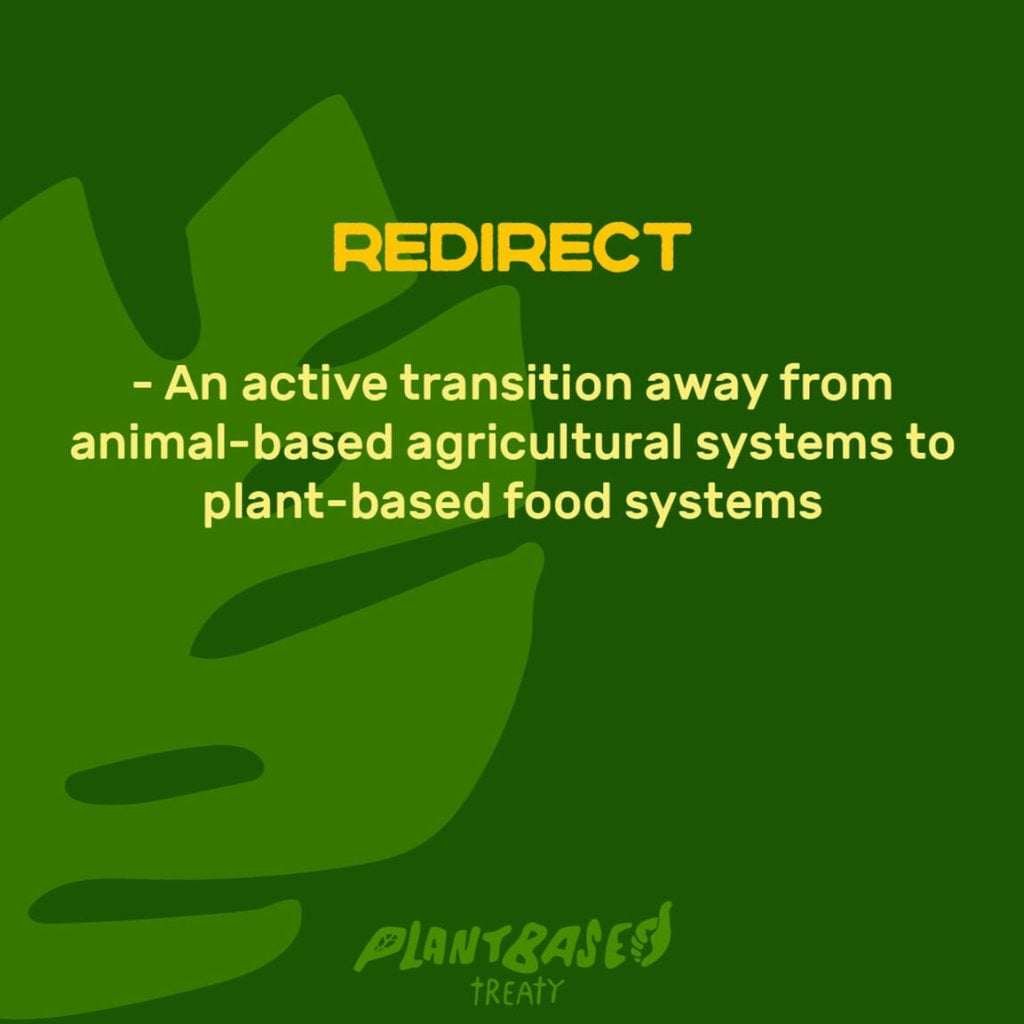 REDIRECT

- An active transition away from animal-based agricultural systems to plant-based food systems

PLANTBASED
TREATY